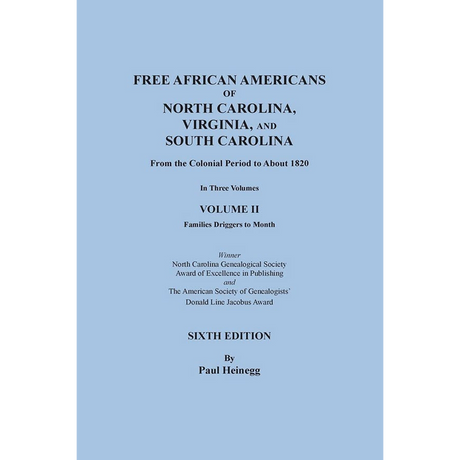 FREE AFRICAN AMERICANS
OF
NORTH CAROLINA,
VIRGINIA, AND
SOUTH CAROLINA

From the Colonial Period to About 1820

In Three Volumes

VOLUME II

Families Driggers to Month

Winner
North Carolina Genealogical Society
Award of Excellence in Publishing
and
The American Society of Genealogists'
Donald Line Jacobus Award

SIXTH EDITION

By
Paul Heinegg